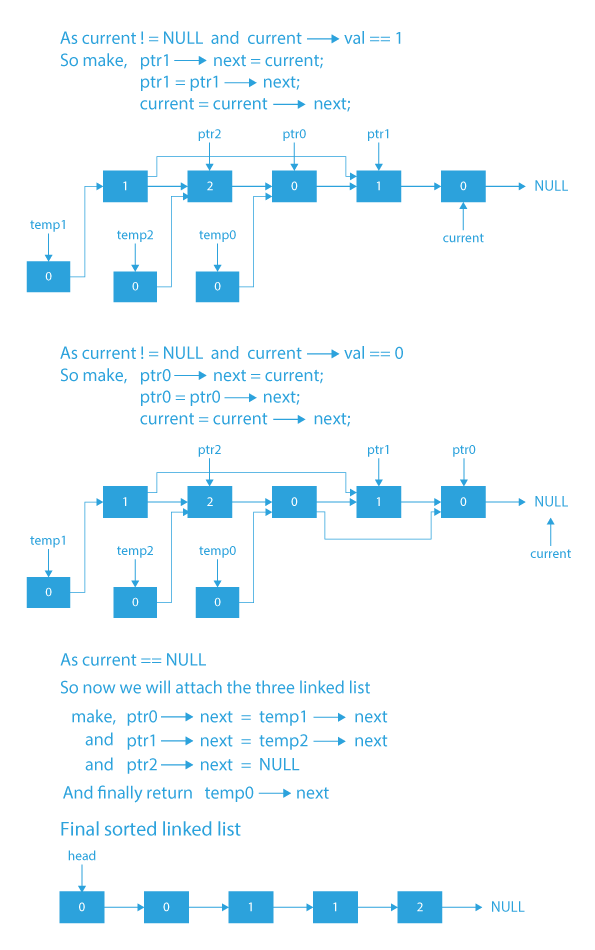 As current ! = NULL and current ⟶ val == 1
So make, ptr1 ⟶ next = current;
ptr1 = ptr1 ⟶ next;
current = current ⟶ next;

ptr2
ptr0
ptr1
1
2
0
1
0
NULL
temp1
temp2
temp0
current
0
0
0

As current ! = NULL and current ⟶ val == 0
So make, ptr0 ⟶ next = current;
ptr0 = ptr0 ⟶ next;
current = current ⟶ next;

ptr2
ptr1
ptr0
1
2
0
1
0
NULL
temp1
temp2
temp0
current
0
0
0

As current == NULL
So now we will attach the three linked list
make, ptr0 ⟶ next = temp1 ⟶ next
and ptr1 ⟶ next = temp2 ⟶ next
and ptr2 ⟶ next = NULL
And finally return temp0 ⟶ next

Final sorted linked list

head
0
0
1
1
2
NULL